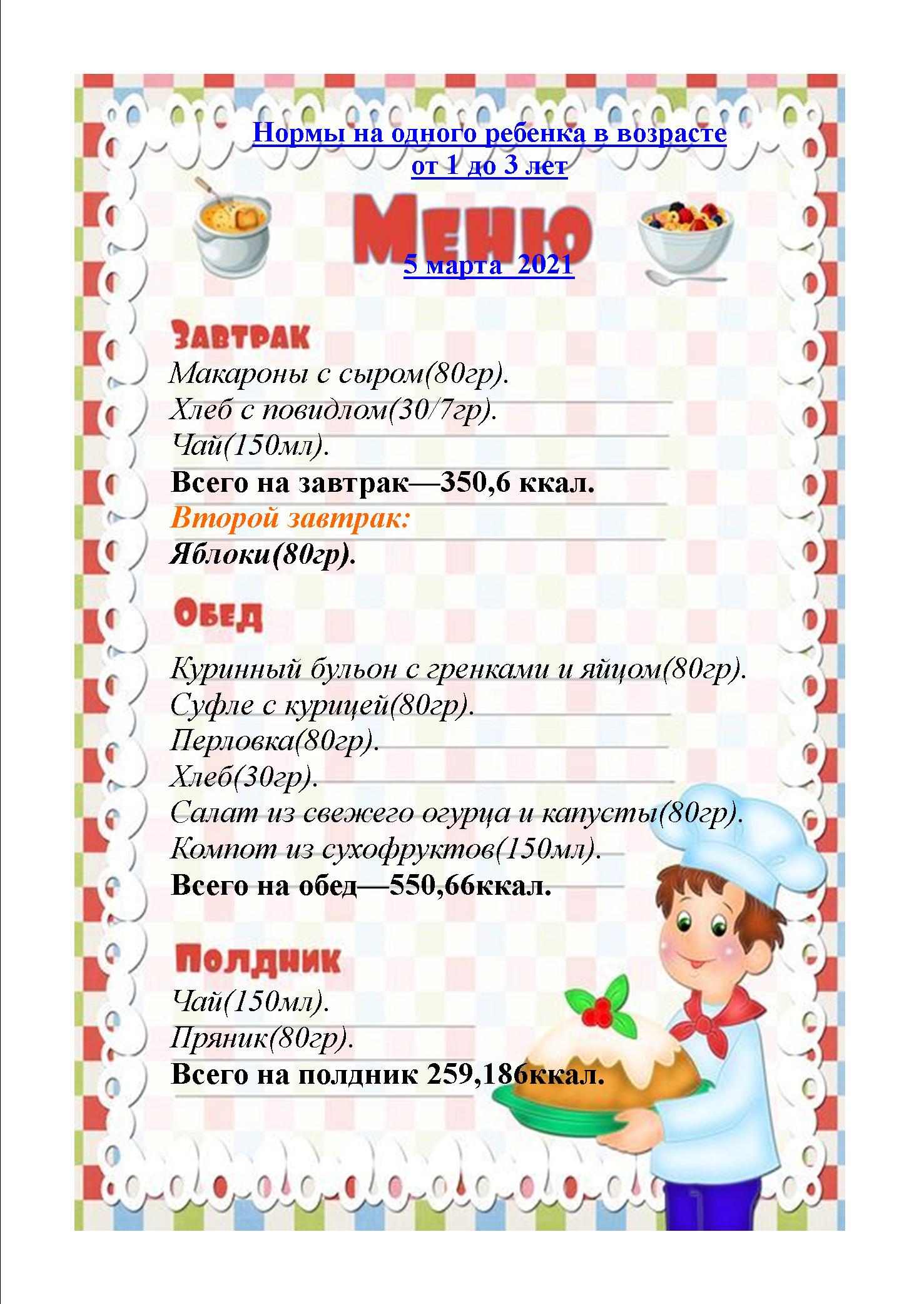 Нормы на одного ребенка в возрасте от 1 до 3 лет

Меню

5 марта  2021

Завтрак

Макароны с сыром(80гр).
Хлеб с повидлом(30/7гр).
Чай(150мл).
Всего на завтрак—350,6 ккал.
Второй завтрак:
Яблоки(80гр).

Обед

Куринный бульон с гренками и яйцом(80гр).
Суфле с курицей(80гр).
Перловка(80гр).
Хлеб(30гр).
Салат из свежего огурца и капусты(80гр).
Компот из сухофруктов(150мл).
Всего на обед—550,66ккал.

Полдник

Чай(150мл).
Пряник(80гр).
Всего на полдник 259,186ккал.